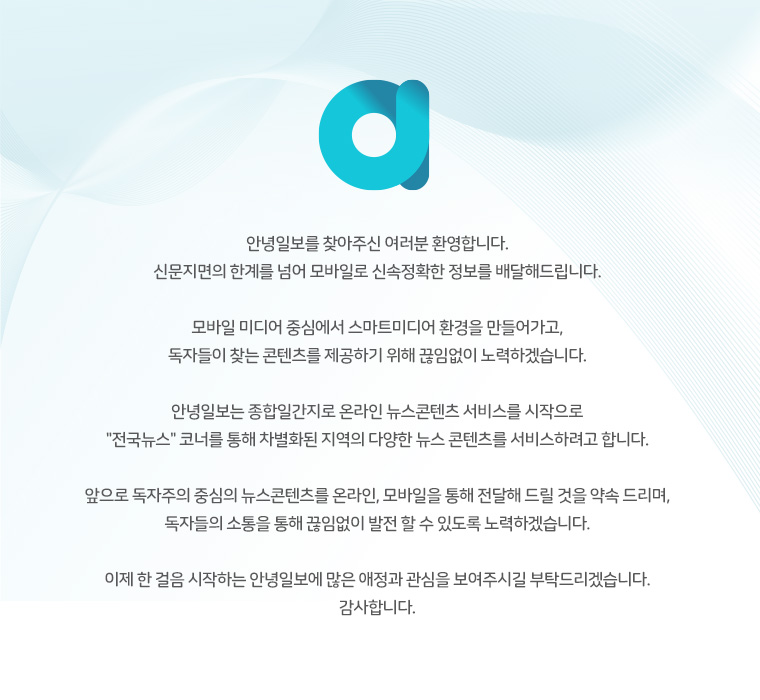 안녕일보를 찾아주신 여러분 환영합니다.
신문지면의 한계를 넘어 모바일로 신속정확한 정보를 배달해드립니다.

모바일 미디어 중심에서 스마트미디어 환경을 만들어가고,
독자들이 찾는 콘텐츠를 제공하기 위해 끊임없이 노력하겠습니다.

안녕일보는 종합일간지로 온라인 뉴스콘텐츠 서비스를 시작으로
"전국뉴스" 코너를 통해 차별화된 지역의 다양한 뉴스 콘텐츠를 서비스하려고 합니다.

앞으로 독자주의 중심의 뉴스콘텐츠를 온라인, 모바일을 통해 전달해 드릴 것을 약속 드리며,
독자들의 소통을 통해 끊임없이 발전 할 수 있도록 노력하겠습니다.

이제 한 걸음 시작하는 안녕일보에 많은 애정과 관심을 보여주시길 부탁드리겠습니다.
감사합니다.